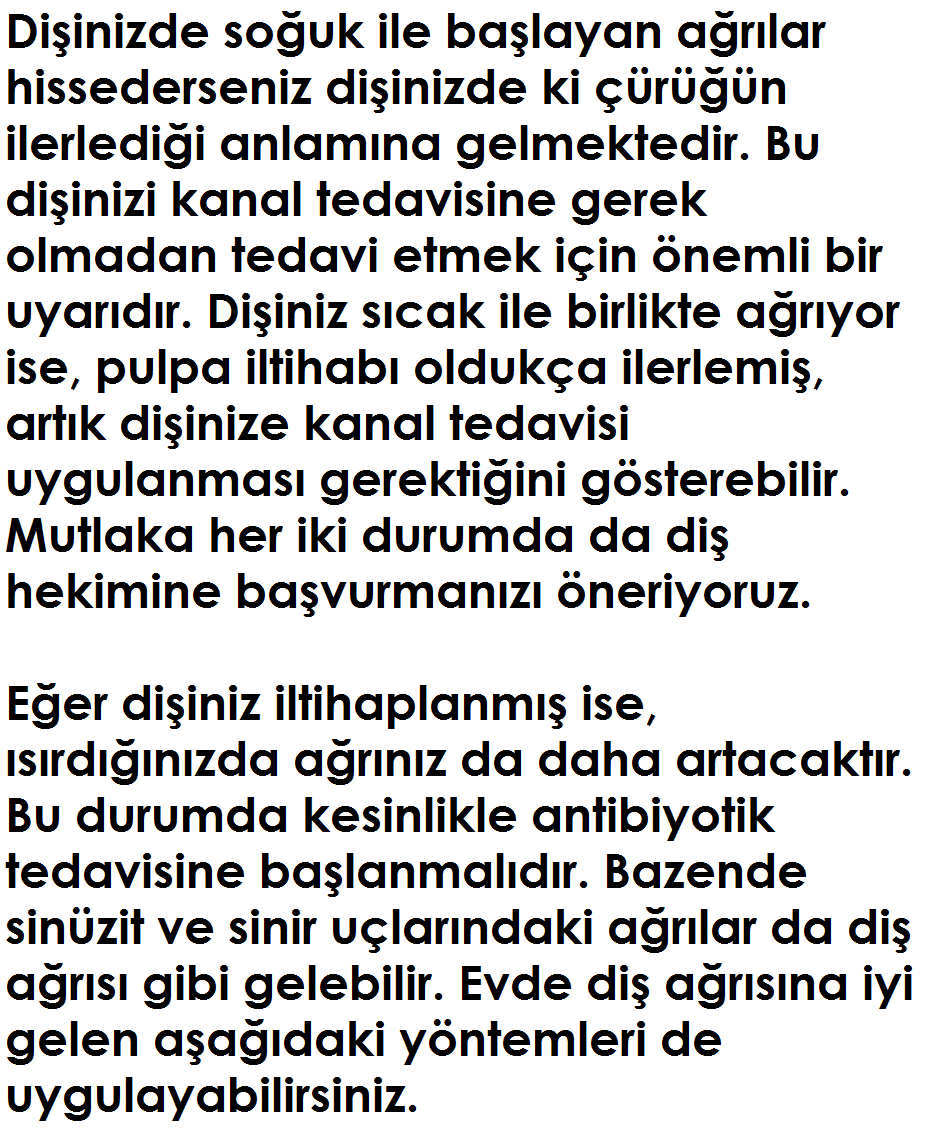 Dişinizde soğuk ile başlayan ağrılar hissederseniz dişinizde ki çürüğün ilerlediği anlamına gelmektedir. Bu dişinizi kanal tedavisine gerek olmadan tedavi etmek için önemli bir uyarıdır. Dişiniz sıcak ile birlikte ağrıyor ise, pulpa iltihabı oldukça ilerlemiş, artık dişinize kanal tedavisi uygulanması gerektiğini gösterebilir. Mutlaka her iki durumda da diş hekimine başvurmanızı öneriyoruz.

Eğer dişiniz iltihaplanmış ise, ısırdığınızda ağrınız da daha artacaktır. Bu durumda kesinlikle antibiyotik tedavisine başlanmalıdır. Bazende sinüzit ve sinir uçlarındaki ağrılar da diş ağrısı gibi gelebilir. Evde diş ağrısına iyi gelen aşağıdaki yöntemleri de uygulayabilirsiniz.